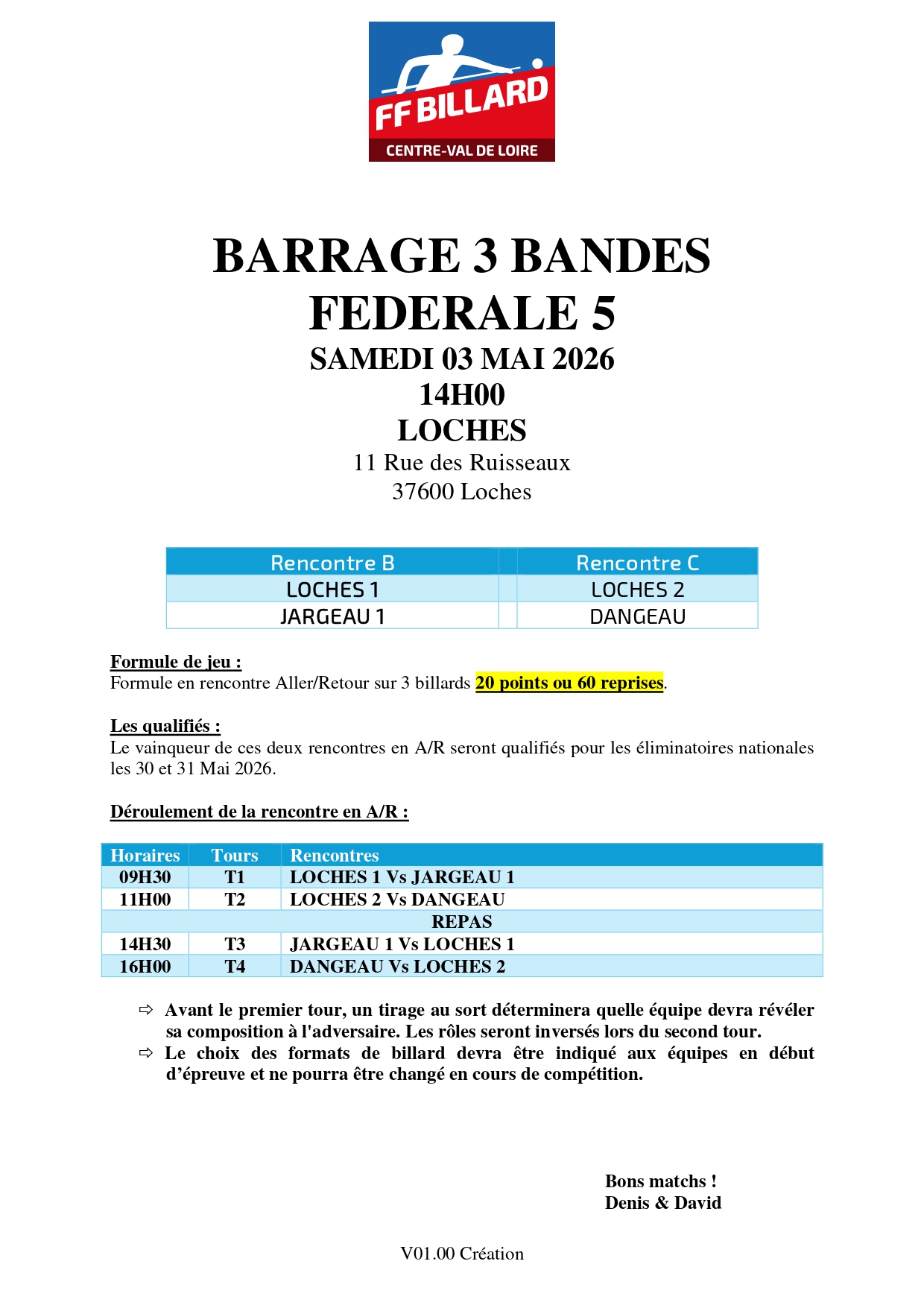 FF BILLARD
CENTRE-VAL DE LOIRE

BARRAGE 3 BANDES
FEDERALE 5
SAMEDI 03 MAI 2026
14H00
LOCHES
11 Rue des Ruisseaux
37600 Loches

| Rencontre B | | Rencontre C |
|---|---|---|
| LOCHES 1 | | LOCHES 2 |
| JARGEAU 1 | | DANGEAU |

Formule de jeu :
Formule en rencontre Aller/Retour sur 3 billards 20 points ou 60 reprises.

Les qualifiés :
Le vainqueur de ces deux rencontres en A/R seront qualifiés pour les éliminatoires nationales les 30 et 31 Mai 2026.

Déroulement de la rencontre en A/R :

| Horaires | Tours | Rencontres |
|---|---|---|
| 09H30 | T1 | LOCHES 1 Vs JARGEAU 1 |
| 11H00 | T2 | LOCHES 2 Vs DANGEAU |
| REPAS | | |
| 14H30 | T3 | JARGEAU 1 Vs LOCHES 1 |
| 16H00 | T4 | DANGEAU Vs LOCHES 2 |

⇨ Avant le premier tour, un tirage au sort déterminera quelle équipe devra révéler sa composition à l'adversaire. Les rôles seront inversés lors du second tour.
⇨ Le choix des formats de billard devra être indiqué aux équipes en début d’épreuve et ne pourra être changé en cours de compétition.

Bons matchs !
Denis & David

V01.00 Création